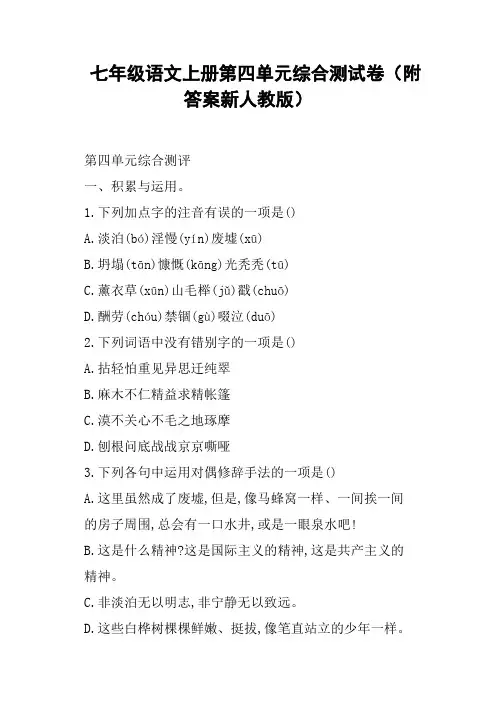 七年级语文上册第四单元综合测试卷（附答案新人教版）

第四单元综合测评

一、积累与运用。

1.下列加点字的注音有误的一项是()

A.淡泊(bó)淫慢(yín)废墟(xū)

B.坍塌(tān)慷慨(kāng)光秃秃(tū)

C.薰衣草(xūn)山毛榉(jǔ)戳(chuō)

D.酬劳(chóu)禁锢(gù)啜泣(duō)

2.下列词语中没有错别字的一项是()

A.拈轻怕重见异思迁纯翠

B.麻木不仁精益求精帐篷

C.漠不关心不毛之地琢摩

D.刨根问底战战京京嘶哑

3.下列各句中运用对偶修辞手法的一项是()

A.这里虽然成了废墟,但是,像马蜂窝一样、一间挨一间的房子周围,总会有一口水井,或是一眼泉水吧!

B.这是什么精神?这是国际主义的精神,这是共产主义的精神。

C.非淡泊无以明志,非宁静无以致远。

D.这些白桦树棵棵鲜嫩、挺拔,像笔直站立的少年一样。